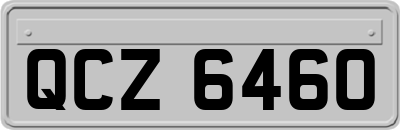 QCZ 6460